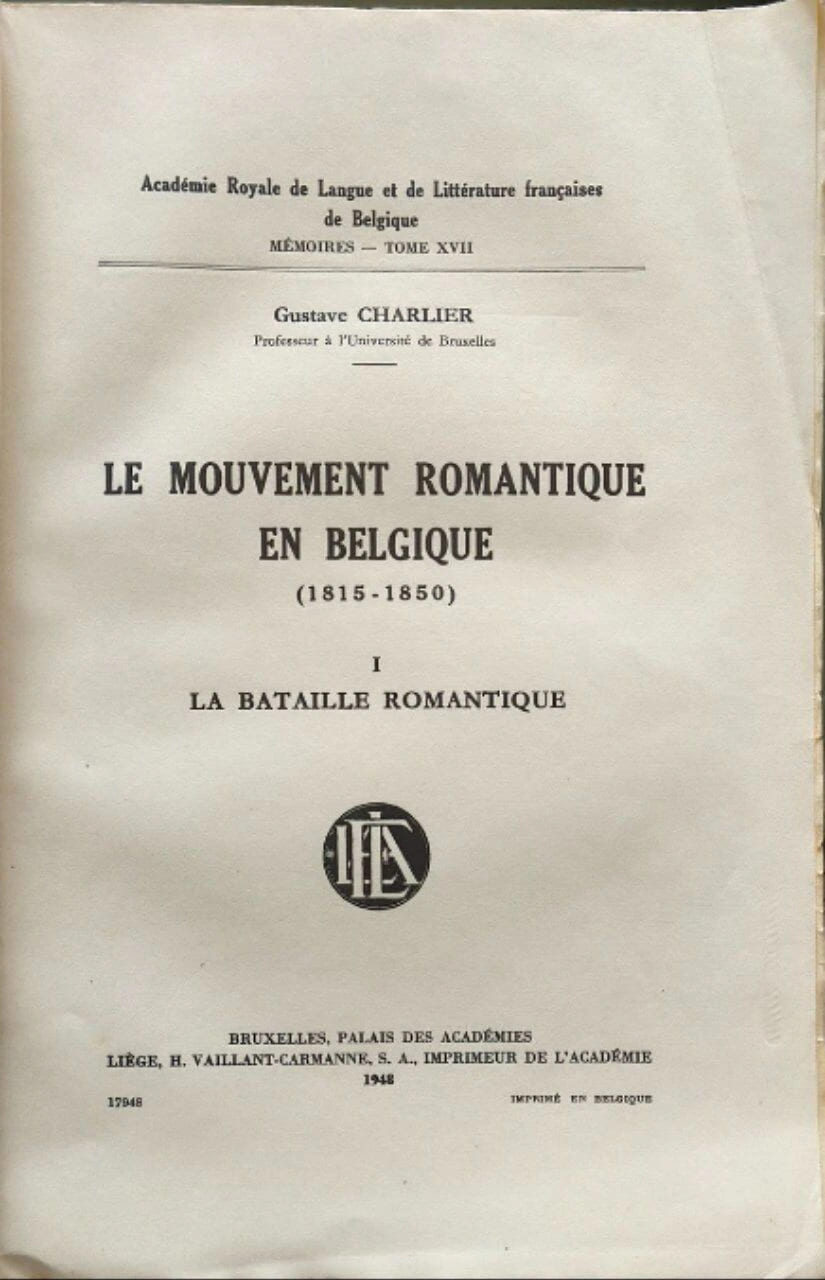 Académie Royale de Langue et de Littérature françaises de Belgique
MÉMOIRES — TOME XVII

Gustave CHARLIER
Professeur à l'Université de Bruxelles

LE MOUVEMENT ROMANTIQUE EN BELGIQUE
(1815-1850)

I
LA BATAILLE ROMANTIQUE

BRUXELLES, PALAIS DES ACADÉMIES
LIÈGE, H. VAILLANT-CARMANNE, S. A., IMPRIMEUR DE L'ACADÉMIE
1948

17948

IMPRIMÉ EN BELGIQUE